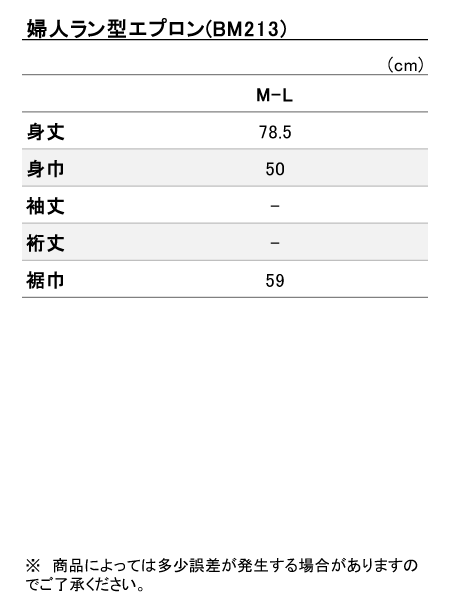 婦人ラン型エプロン(BM213)

(cm)

|  | M-L |
|---|---|
| 身丈 | 78.5 |
| 身巾 | 50 |
| 袖丈 | - |
| 裄丈 | - |
| 裾巾 | 59 |

※ 商品によっては多少誤差が発生する場合がありますのでご了承ください。